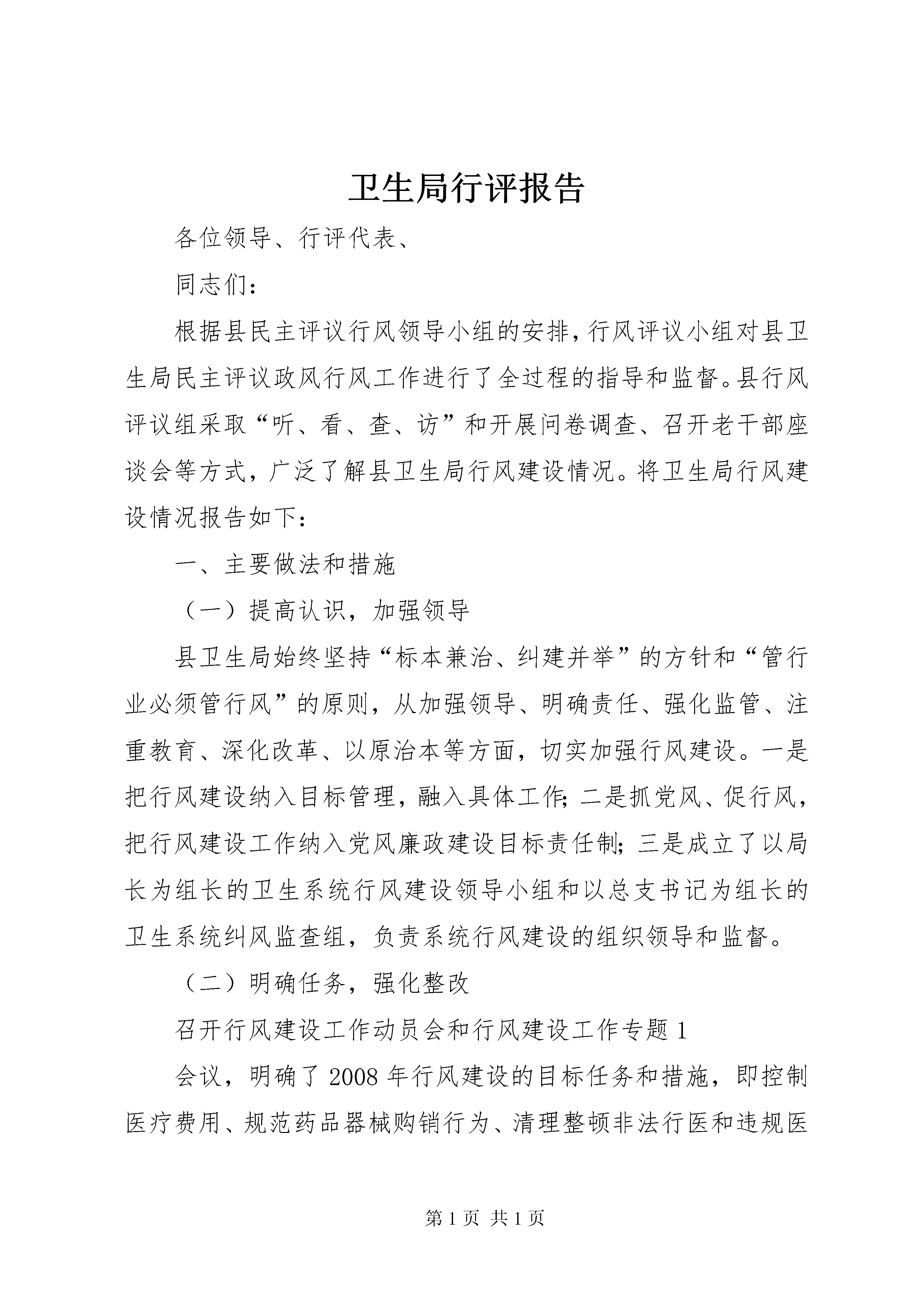 卫生局行评报告

各位领导、行评代表、

同志们：

根据县民主评议行风领导小组的安排，行风评议小组对县卫生局民主评议政风行风工作进行了全过程的指导和监督。县行风评议组采取“听、看、查、访”和开展问卷调查、召开老干部座谈会等方式，广泛了解县卫生局行风建设情况。将卫生局行风建设情况报告如下：

一、主要做法和措施

（一）提高认识，加强领导

县卫生局始终坚持“标本兼治、纠建并举”的方针和“管行业必须管行风”的原则，从加强领导、明确责任、强化监管、注重教育、深化改革、以原治本等方面，切实加强行风建设。一是把行风建设纳入目标管理，融入具体工作；二是抓党风、促行风，把行风建设工作纳入党风廉政建设目标责任制；三是成立了以局长为组长的卫生系统行风建设领导小组和以总支书记为组长的卫生系统纠风监查组，负责系统行风建设的组织领导和监督。

（二）明确任务，强化整改

召开行风建设工作动员会和行风建设工作专题 1

会议，明确了 2008 年行风建设的目标任务和措施，即控制医疗费用、规范药品器械购销行为、清理整顿非法行医和违规医

第 1 页 共 1 页